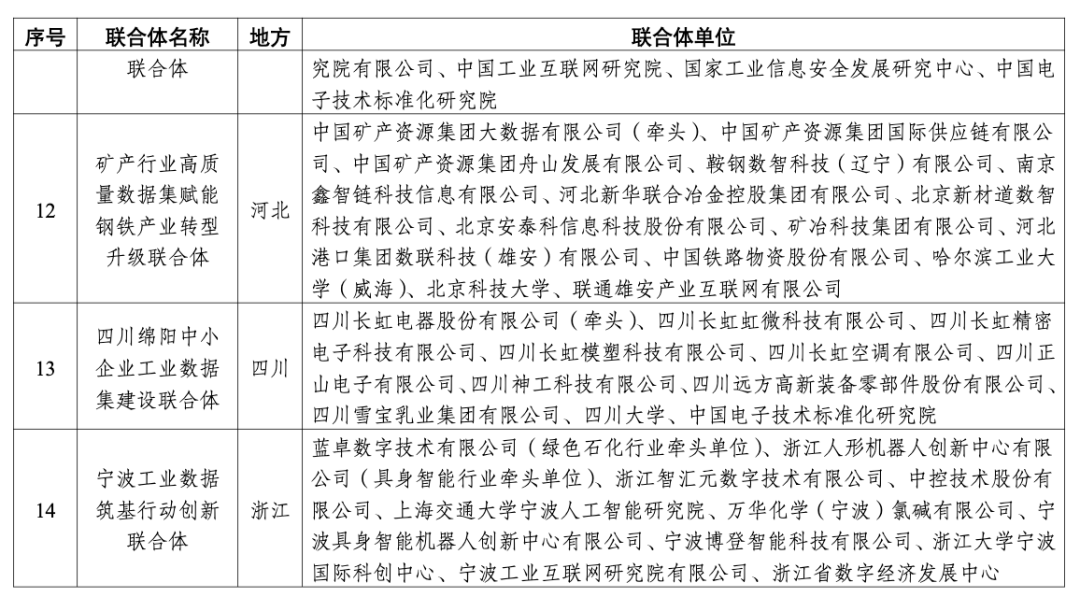 | 序号 | 联合体名称 | 地方 | 联合体单位 |
|---|---|---|---|
| | 联合体 | | 究院有限公司、中国工业互联网研究院、国家工业信息安全发展研究中心、中国电子技术标准化研究院 |
| 12 | 矿产行业高质量数据集赋能钢铁产业转型升级联合体 | 河北 | 中国矿产资源集团大数据有限公司（牵头）、中国矿产资源集团国际供应链有限公司、中国矿产资源集团舟山发展有限公司、鞍钢数智科技（辽宁）有限公司、南京鑫智链科技信息有限公司、河北新华联合冶金控股集团有限公司、北京新材道数智科技有限公司、北京安泰科信息科技股份有限公司、矿冶科技集团有限公司、河北港口集团数联科技（雄安）有限公司、中国铁路物资股份有限公司、哈尔滨工业大学（威海）、北京科技大学、联通雄安产业互联网有限公司 |
| 13 | 四川绵阳中小企业工业数据集建设联合体 | 四川 | 四川长虹电器股份有限公司（牵头）、四川长虹虹微科技有限公司、四川长虹精密电子科技有限公司、四川长虹模塑科技有限公司、四川长虹空调有限公司、四川正山电子有限公司、四川神工科技有限公司、四川远方高新装备零部件股份有限公司、四川雪宝乳业集团有限公司、四川大学、中国电子技术标准化研究院 |
| 14 | 宁波工业数据筑基行动创新联合体 | 浙江 | 蓝卓数字技术有限公司（绿色石化行业牵头单位）、浙江人形机器人创新中心有限公司（具身智能行业牵头单位）、浙江智汇元数字技术有限公司、中控技术股份有限公司、上海交通大学宁波人工智能研究院、万华化学（宁波）氯碱有限公司、宁波具身智能机器人创新中心有限公司、宁波博登智能科技有限公司、浙江大学宁波国际科创中心、宁波工业互联网研究院有限公司、浙江省数字经济发展中心 |